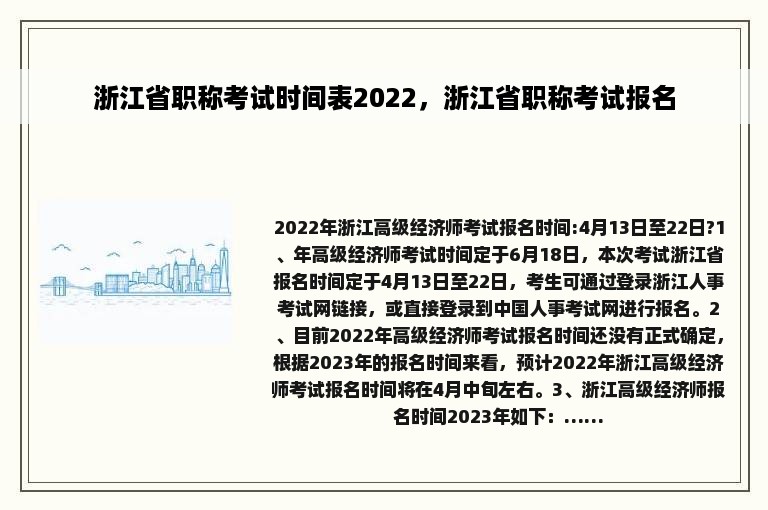 浙江省职称考试时间表2022，浙江省职称考试报名

2022年浙江高级经济师考试报名时间:4月13日至22日?1、年高级经济师考试时间定于6月18日，本次考试浙江省报名时间定于4月13日至22日，考生可通过登录浙江人事考试网链接，或直接登录到中国人事考试网进行报名。2、目前2022年高级经济师考试报名时间还没有正式确定，根据2023年的报名时间来看，预计2022年浙江高级经济师考试报名时间将在4月中旬左右。3、浙江高级经济师报名时间2023年如下：......